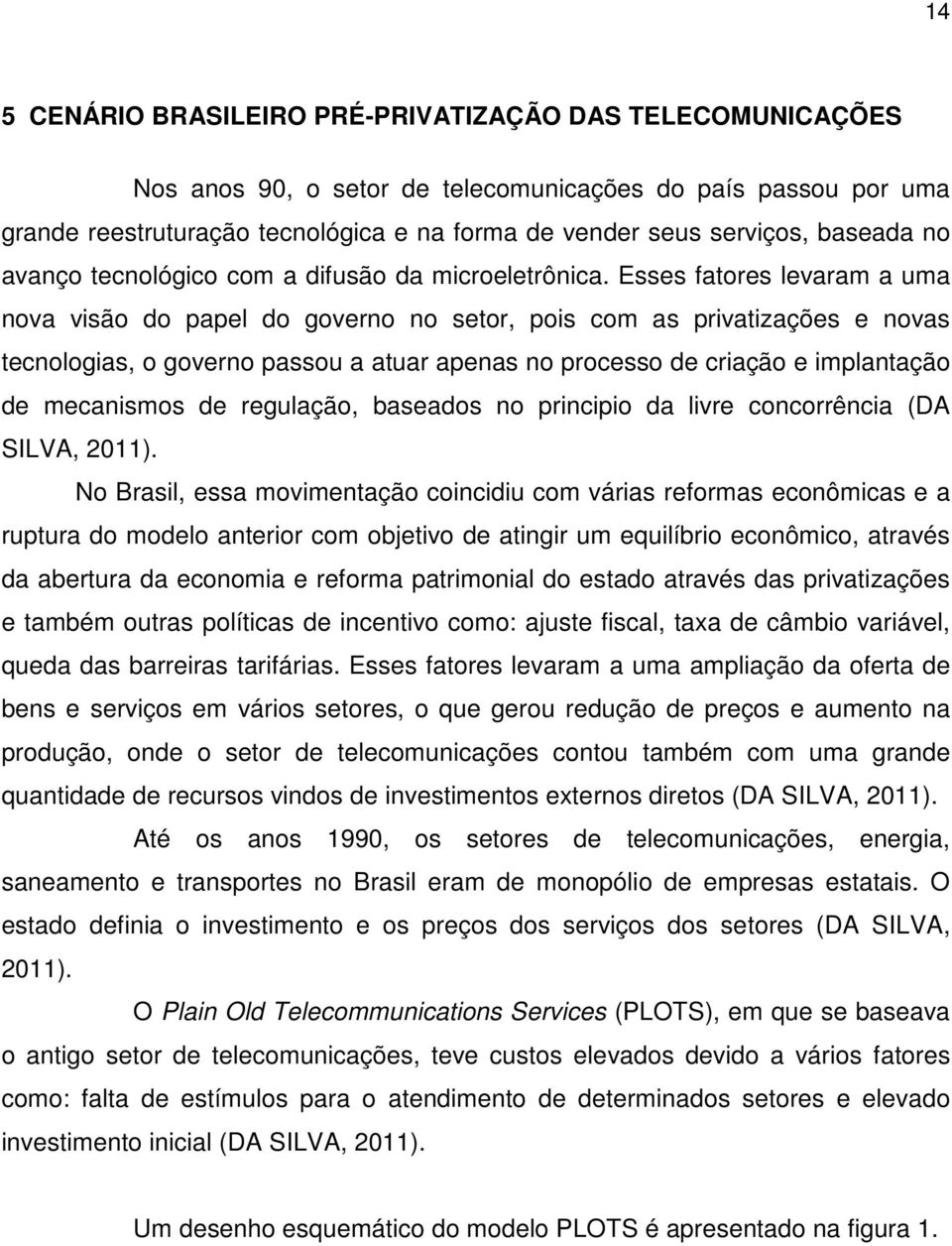 14

5 CENÁRIO BRASILEIRO PRÉ-PRIVATIZAÇÃO DAS TELECOMUNICAÇÕES

Nos anos 90, o setor de telecomunicações do país passou por uma grande reestruturação tecnológica e na forma de vender seus serviços, baseada no avanço tecnológico com a difusão da microeletrônica. Esses fatores levaram a uma nova visão do papel do governo no setor, pois com as privatizações e novas tecnologias, o governo passou a atuar apenas no processo de criação e implantação de mecanismos de regulação, baseados no principio da livre concorrência (DA SILVA, 2011).

No Brasil, essa movimentação coincidiu com várias reformas econômicas e a ruptura do modelo anterior com objetivo de atingir um equilíbrio econômico, através da abertura da economia e reforma patrimonial do estado através das privatizações e também outras políticas de incentivo como: ajuste fiscal, taxa de câmbio variável, queda das barreiras tarifárias. Esses fatores levaram a uma ampliação da oferta de bens e serviços em vários setores, o que gerou redução de preços e aumento na produção, onde o setor de telecomunicações contou também com uma grande quantidade de recursos vindos de investimentos externos diretos (DA SILVA, 2011).

Até os anos 1990, os setores de telecomunicações, energia, saneamento e transportes no Brasil eram de monopólio de empresas estatais. O estado definia o investimento e os preços dos serviços dos setores (DA SILVA, 2011).

O Plain Old Telecommunications Services (PLOTS), em que se baseava o antigo setor de telecomunicações, teve custos elevados devido a vários fatores como: falta de estímulos para o atendimento de determinados setores e elevado investimento inicial (DA SILVA, 2011).

Um desenho esquemático do modelo PLOTS é apresentado na figura 1.